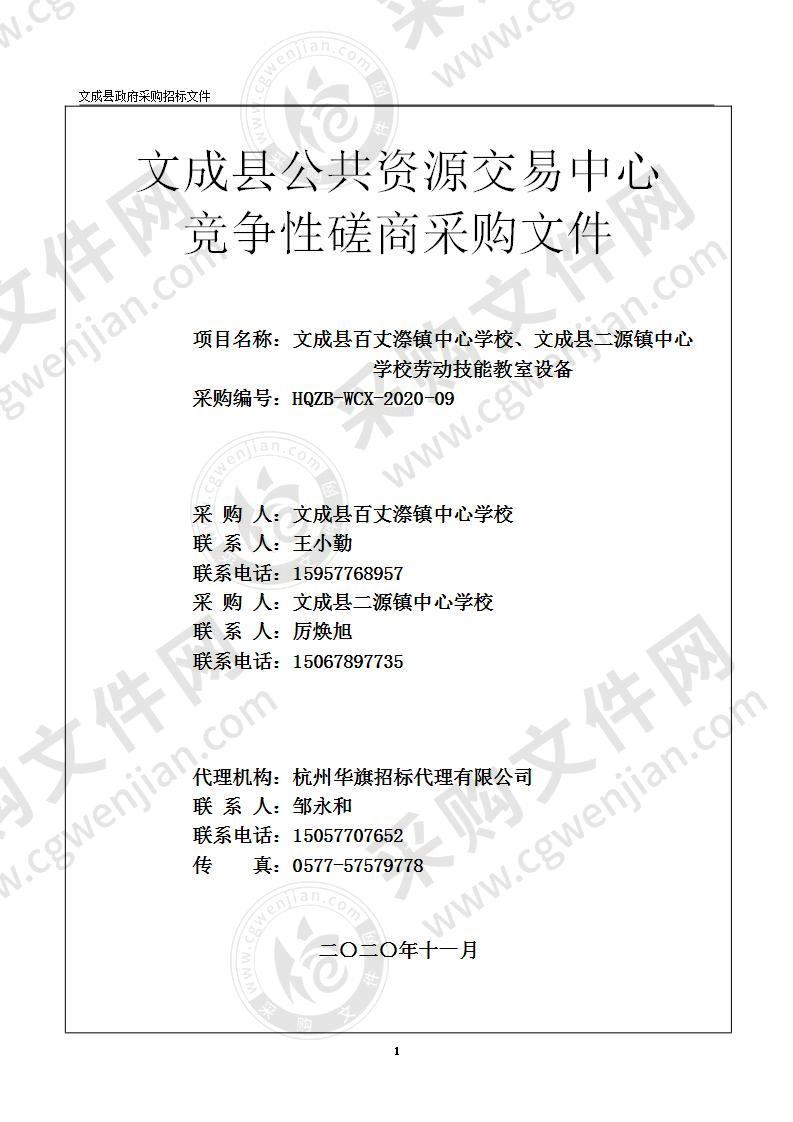 文成县政府采购招标文件

文成县公共资源交易中心
竞争性磋商采购文件

项目名称：文成县百丈漈镇中心学校、文成县二源镇中心学校劳动技能教室设备
采购编号：HQZB-WCX-2020-09

采 购 人：文成县百丈漈镇中心学校
联 系 人：王小勤
联系电话：15957768957
采 购 人：文成县二源镇中心学校
联 系 人：厉焕旭
联系电话：15067897735

代理机构：杭州华旗招标代理有限公司
联 系 人：邹永和
联系电话：15057707652
传　　真：0577-57579778

二〇二〇年十一月

1